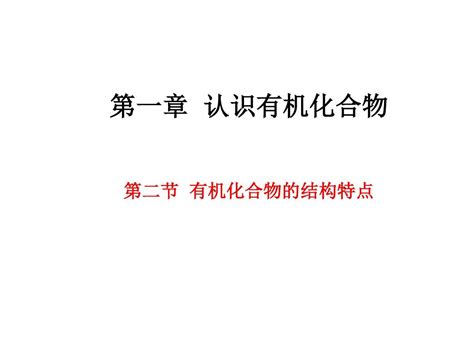 第一章 认识有机化合物

第二节 有机化合物的结构特点